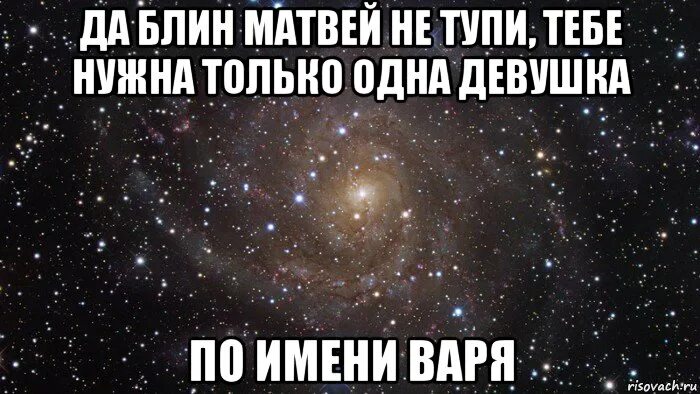 ДА БЛИН МАТВЕЙ НЕ ТУПИ, ТЕБЕ НУЖНА ТОЛЬКО ОДНА ДЕВУШКА

ПО ИМЕНИ ВАРЯ

risovach.ru